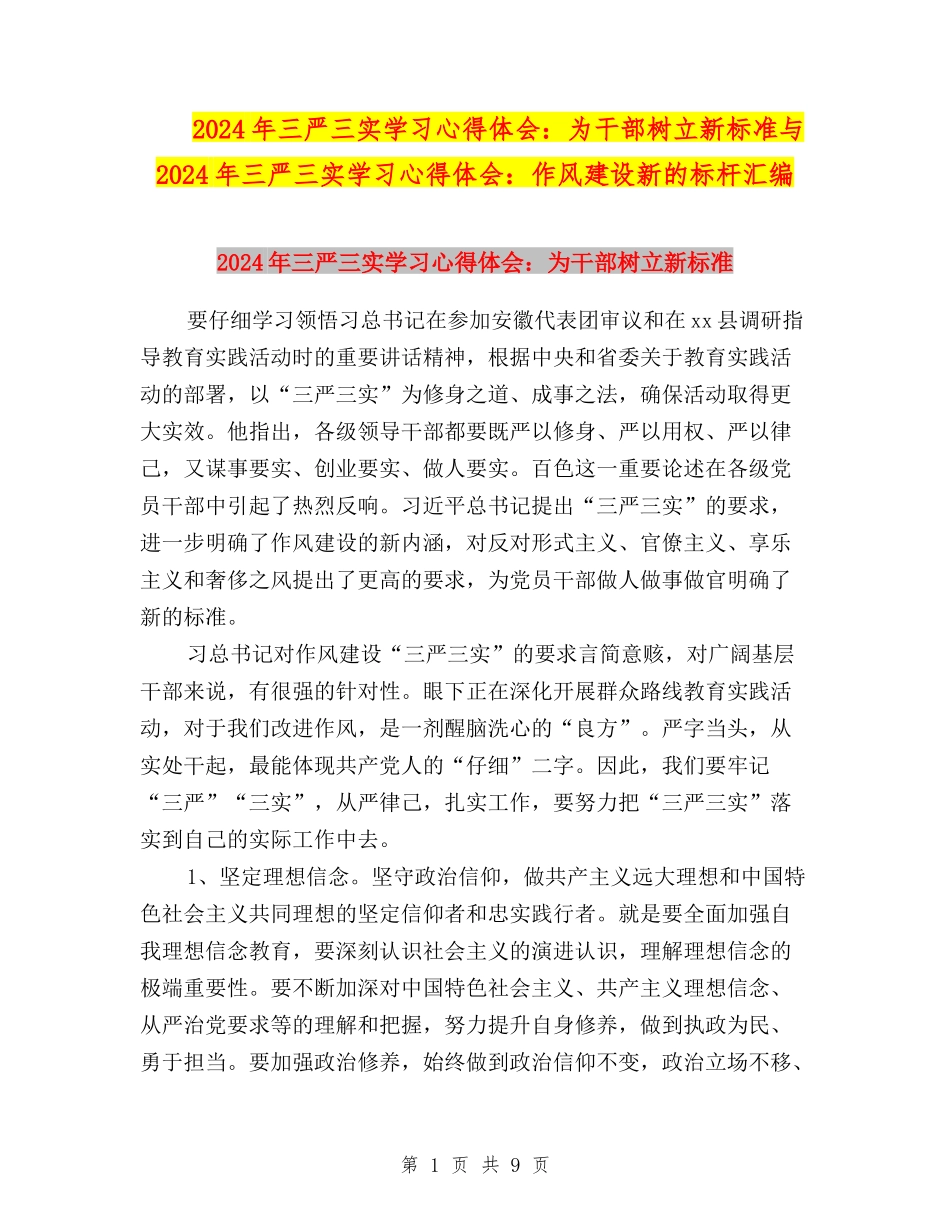 2024年三严三实学习心得体会：为干部树立新标准与2024年三严三实学习心得体会：作风建设新的标杆汇编

2024年三严三实学习心得体会：为干部树立新标准

要仔细学习领悟习总书记在参加安徽代表团审议和在xx县调研指导教育实践活动时的重要讲话精神，根据中央和省委关于教育实践活动的部署，以“三严三实”为修身之道、成事之法，确保活动取得更大实效。他指出，各级领导干部都要既严以修身、严以用权、严以律己，又谋事要实、创业要实、做人要实。百色这一重要论述在各级党员干部中引起了热烈反响。习近平总书记提出“三严三实”的要求，进一步明确了作风建设的新内涵，对反对形式主义、官僚主义、享乐主义和奢侈之风提出了更高的要求，为党员干部做人做事做官明确了新的标准。

习总书记对作风建设“三严三实”的要求言简意赅，对广阔基层干部来说，有很强的针对性。眼下正在深化开展群众路线教育实践活动，对于我们改进作风，是一剂醒脑洗心的“良方”。严字当头，从实处干起，最能体现共产党人的“仔细”二字。因此，我们要牢记“三严”“三实”，从严律己，扎实工作，要努力把“三严三实”落实到自己的实际工作中去。

1、坚定理想信念。坚守政治信仰，做共产主义远大理想和中国特色社会主义共同理想的坚定信仰者和忠实践行者。就是要全面加强自我理想信念教育，要深刻认识社会主义的演进认识，理解理想信念的极端重要性。要不断加深对中国特色社会主义、共产主义理想信念、从严治党要求等的理解和把握，努力提升自身修养，做到执政为民、勇于担当。要加强政治修养，始终做到政治信仰不变，政治立场不移、

第 1 页 共 9 页